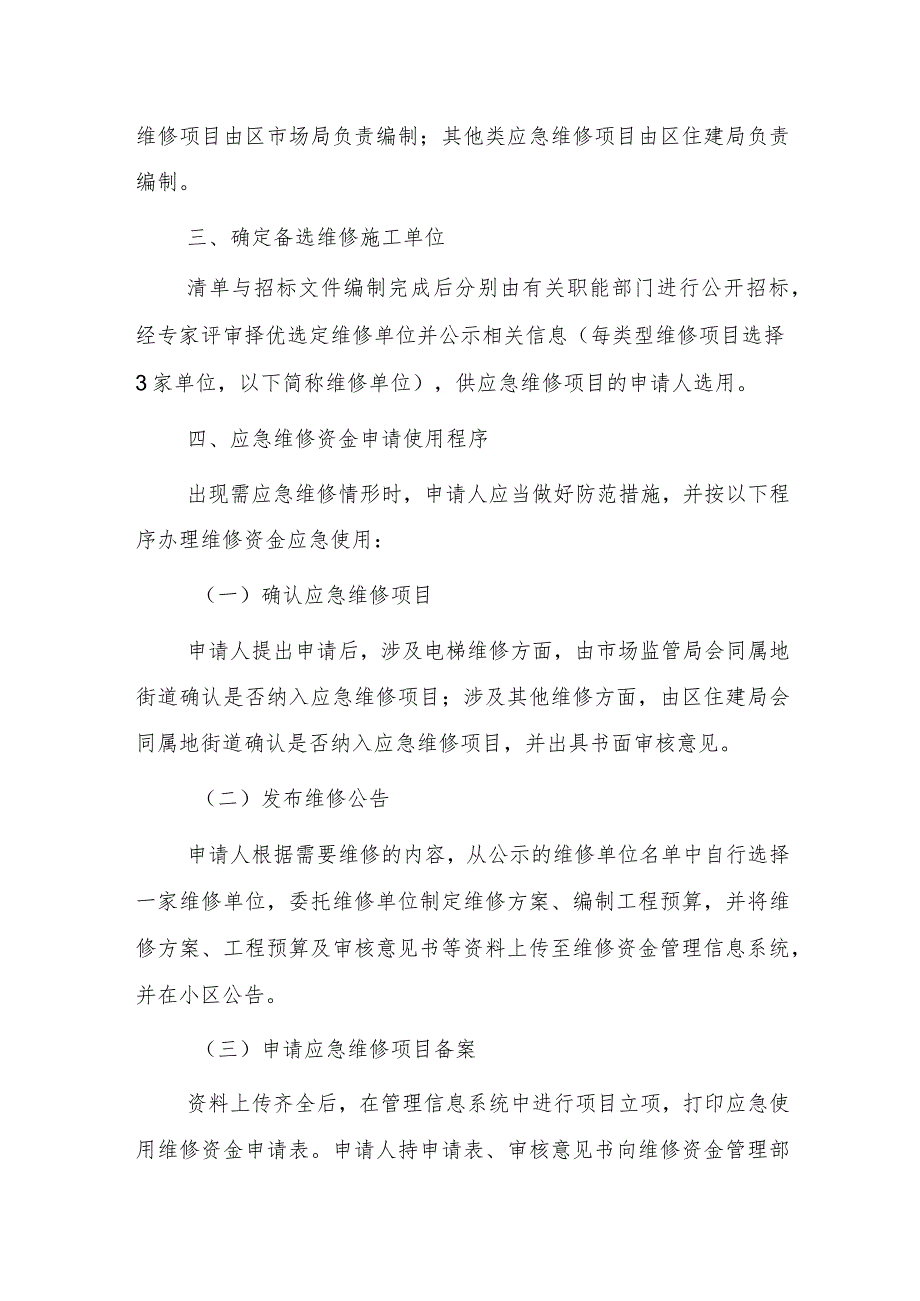 维修项目由区市场局负责编制；其他类应急维修项目由区住建局负责编制。

三、确定备选维修施工单位

清单与招标文件编制完成后分别由有关职能部门进行公开招标，经专家评审择优选定维修单位并公示相关信息（每类型维修项目选择3家单位，以下简称维修单位），供应急维修项目的申请人选用。

四、应急维修资金申请使用程序

出现需应急维修情形时，申请人应当做好防范措施，并按以下程序办理维修资金应急使用：

（一）确认应急维修项目

申请人提出申请后，涉及电梯维修方面，由市场监管局会同属地街道确认是否纳入应急维修项目；涉及其他维修方面，由区住建局会同属地街道确认是否纳入应急维修项目，并出具书面审核意见。

（二）发布维修公告

申请人根据需要维修的内容，从公示的维修单位名单中自行选择一家维修单位，委托维修单位制定维修方案、编制工程预算，并将维修方案、工程预算及审核意见书等资料上传至维修资金管理信息系统，并在小区公告。

（三）申请应急维修项目备案

资料上传齐全后，在管理信息系统中进行项目立项，打印应急使用维修资金申请表。申请人持申请表、审核意见书向维修资金管理部